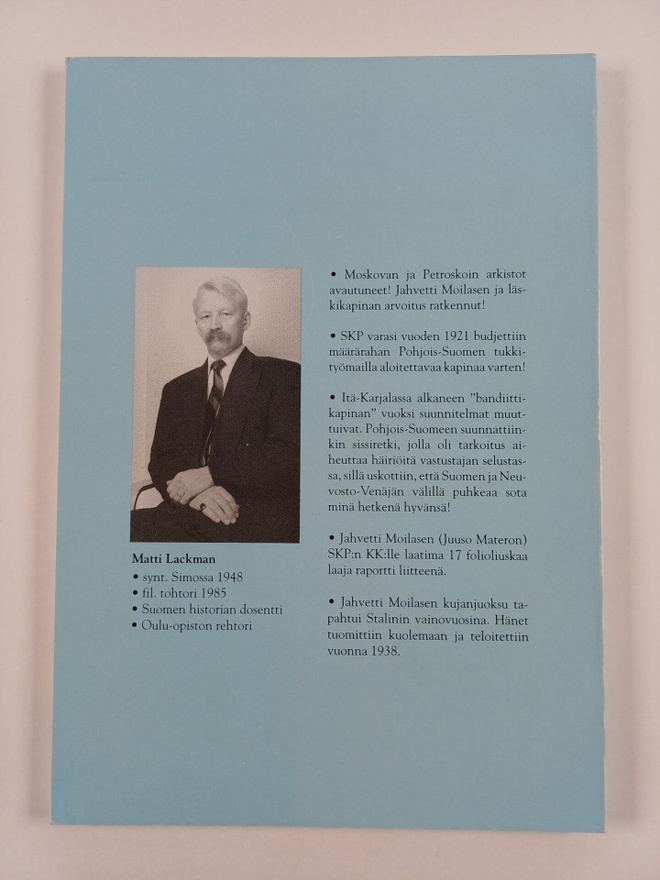 Matti Lackman
• synt. Simossa 1948
• fil. tohtori 1985
• Suomen historian dosentti
• Oulu-opiston rehtori

• Moskovan ja Petroskoin arkistot avautuneet! Jahvetti Moilasen ja läskikapinan arvoitus ratkennut!

• SKP varasi vuoden 1921 budjettiin määrärahan Pohjois-Suomen tukkityömailla aloitettavaa kapinaa varten!

• Itä-Karjalassa alkaneen "bandiittikapinan" vuoksi suunnitelmat muuttuivat. Pohjois-Suomeen suunnattiinkin sissiretki, jolla oli tarkoitus aiheuttaa häiriöitä vastustajan selustassa, sillä uskottiin, että Suomen ja Neuvosto-Venäjän välillä puhkeaa sota minä hetkenä hyvänsä!

• Jahvetti Moilasen (Juuso Materon) SKP:n KK:lle laatima 17 folioliuskaa laaja raportti liitteenä.

• Jahvetti Moilasen kujanjuoksu tapahtui Stalinin vainovuosina. Hänet tuomittiin kuolemaan ja teloitettiin vuonna 1938.